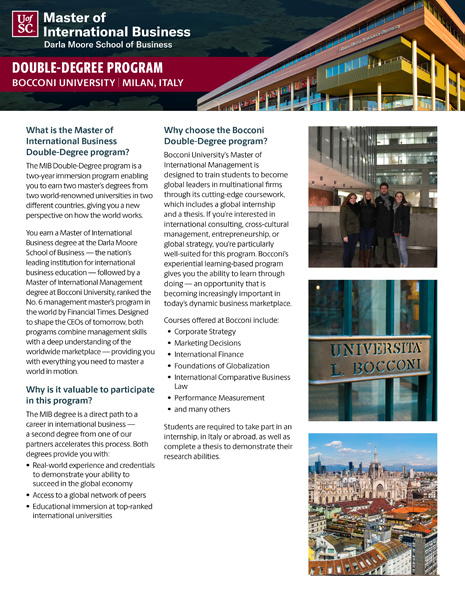 UofSC

Master of International Business
Darla Moore School of Business

DOUBLE-DEGREE PROGRAM
BOCCONI UNIVERSITY | MILAN, ITALY

What is the Master of International Business Double-Degree program?

The MIB Double-Degree program is a two-year immersion program enabling you to earn two master's degrees from two world-renowned universities in two different countries, giving you a new perspective on how the world works.

You earn a Master of International Business degree at the Darla Moore School of Business — the nation's leading institution for international business education — followed by a Master of International Management degree at Bocconi University, ranked the No. 6 management master's program in the world by Financial Times. Designed to shape the CEOs of tomorrow, both programs combine management skills with a deep understanding of the worldwide marketplace — providing you with everything you need to master a world in motion.

Why is it valuable to participate in this program?

The MIB degree is a direct path to a career in international business — a second degree from one of our partners accelerates this process. Both degrees provide you with:

• Real-world experience and credentials to demonstrate your ability to succeed in the global economy
• Access to a global network of peers
• Educational immersion at top-ranked international universities

Why choose the Bocconi Double-Degree program?

Bocconi University's Master of International Management is designed to train students to become global leaders in multinational firms through its cutting-edge coursework, which includes a global internship and a thesis. If you're interested in international consulting, cross-cultural management, entrepreneurship, or global strategy, you're particularly well-suited for this program. Bocconi's experiential learning-based program gives you the ability to learn through doing — an opportunity that is becoming increasingly important in today's dynamic business marketplace.

Courses offered at Bocconi include:
• Corporate Strategy
• Marketing Decisions
• International Finance
• Foundations of Globalization
• International Comparative Business Law
• Performance Measurement
• and many others

Students are required to take part in an internship, in Italy or abroad, as well as complete a thesis to demonstrate their research abilities.

UNIVERSITA'
L. BOCCONI